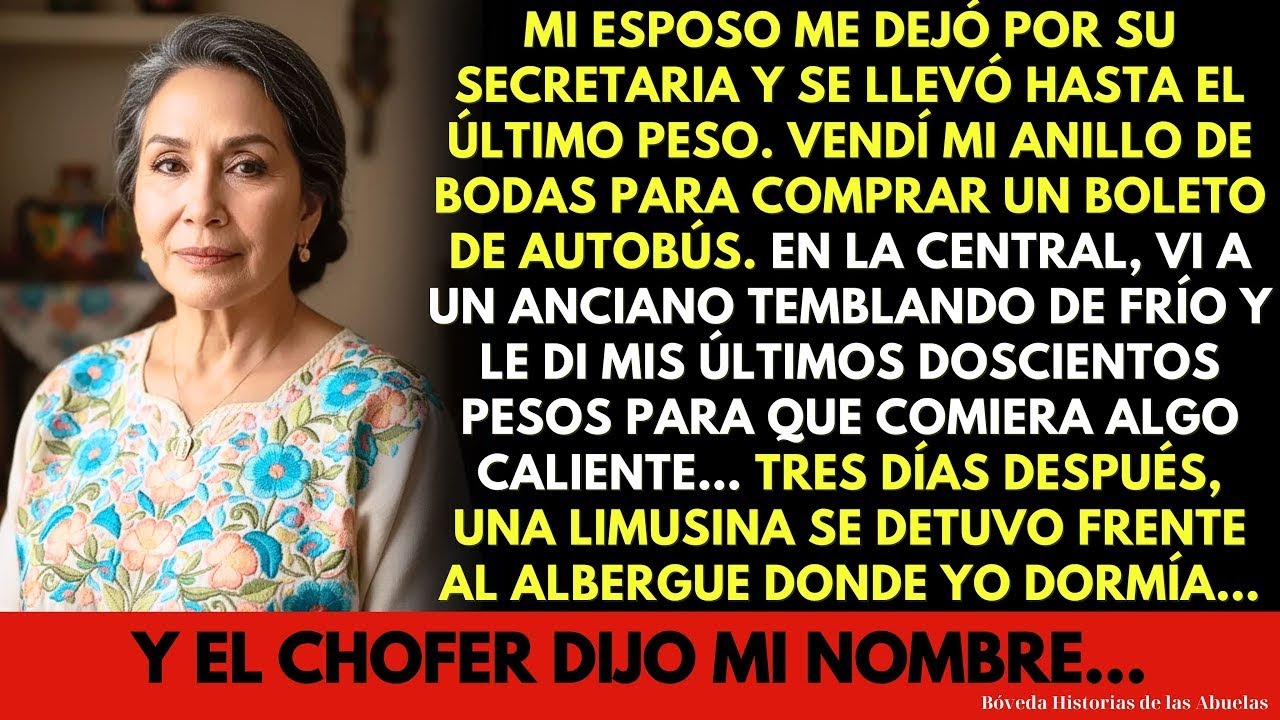 MI ESPOSO ME DEJÓ POR SU SECRETARIA Y SE LLEVÓ HASTA EL ÚLTIMO PESO. VENDÍ MI ANILLO DE BODAS PARA COMPRAR UN BOLETO DE AUTOBÚS. EN LA CENTRAL, VI A UN ANCIANO TEMBLANDO DE FRÍO Y LE DI MIS ÚLTIMOS DOSCIENTOS PESOS PARA QUE COMIERA ALGO CALIENTE... TRES DÍAS DESPUÉS, UNA LIMUSINA SE DETUVO FRENTE AL ALBERGUE DONDE YO DORMÍA...

Y EL CHOFER DIJO MI NOMBRE...

Bóveda Historias de las Abuelas